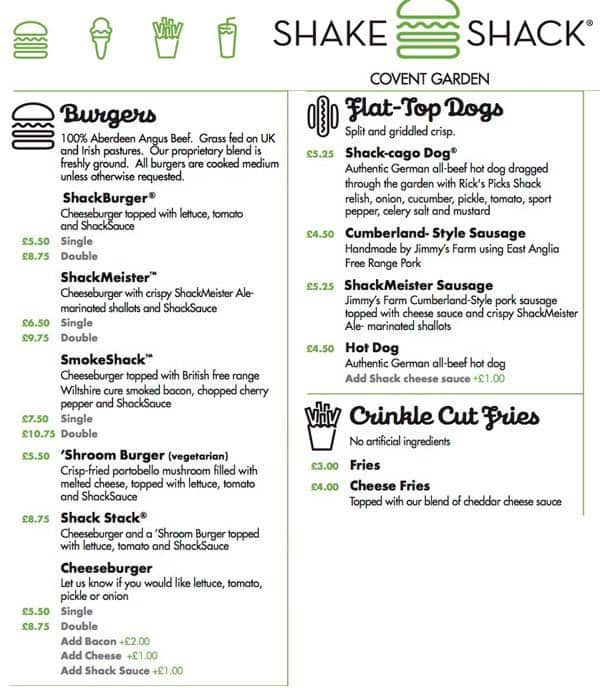 SHAKE SHACK®

COVENT GARDEN

Burgers

100% Aberdeen Angus Beef. Grass fed on UK and Irish pastures. Our proprietary blend is freshly ground. All burgers are cooked medium unless otherwise requested.

ShackBurger®
Cheeseburger topped with lettuce, tomato and ShackSauce
£5.50 Single
£8.75 Double

ShackMeister™
Cheeseburger with crispy ShackMeister Ale-marinated shallots and ShackSauce
£6.50 Single
£9.75 Double

SmokeShack™
Cheeseburger topped with British free range Wiltshire cure smoked bacon, chopped cherry pepper and ShackSauce
£7.50 Single
£10.75 Double

£5.50 'Shroom Burger (vegetarian)
Crisp-fried portobello mushroom filled with melted cheese, topped with lettuce, tomato and ShackSauce

£8.75 Shack Stack®
Cheeseburger and a 'Shroom Burger topped with lettuce, tomato and ShackSauce

Cheeseburger
Let us know if you would like lettuce, tomato, pickle or onion
£5.50 Single
£8.75 Double
Add Bacon +£2.00
Add Cheese +£1.00
Add Shack Sauce +£1.00

Flat-Top Dogs

Split and griddled crisp.

£5.25 Shack-cago Dog®
Authentic German all-beef hot dog dragged through the garden with Rick's Picks Shack relish, onion, cucumber, pickle, tomato, sport pepper, celery salt and mustard

£4.50 Cumberland- Style Sausage
Handmade by Jimmy's Farm using East Anglia Free Range Pork

£5.25 ShackMeister Sausage
Jimmy's Farm Cumberland-Style pork sausage topped with cheese sauce and crispy ShackMeister Ale- marinated shallots

£4.50 Hot Dog
Authentic German all-beef hot dog
Add Shack cheese sauce +£1.00

Crinkle Cut Fries

No artificial ingredients

£3.00 Fries
£4.00 Cheese Fries
Topped with our blend of cheddar cheese sauce